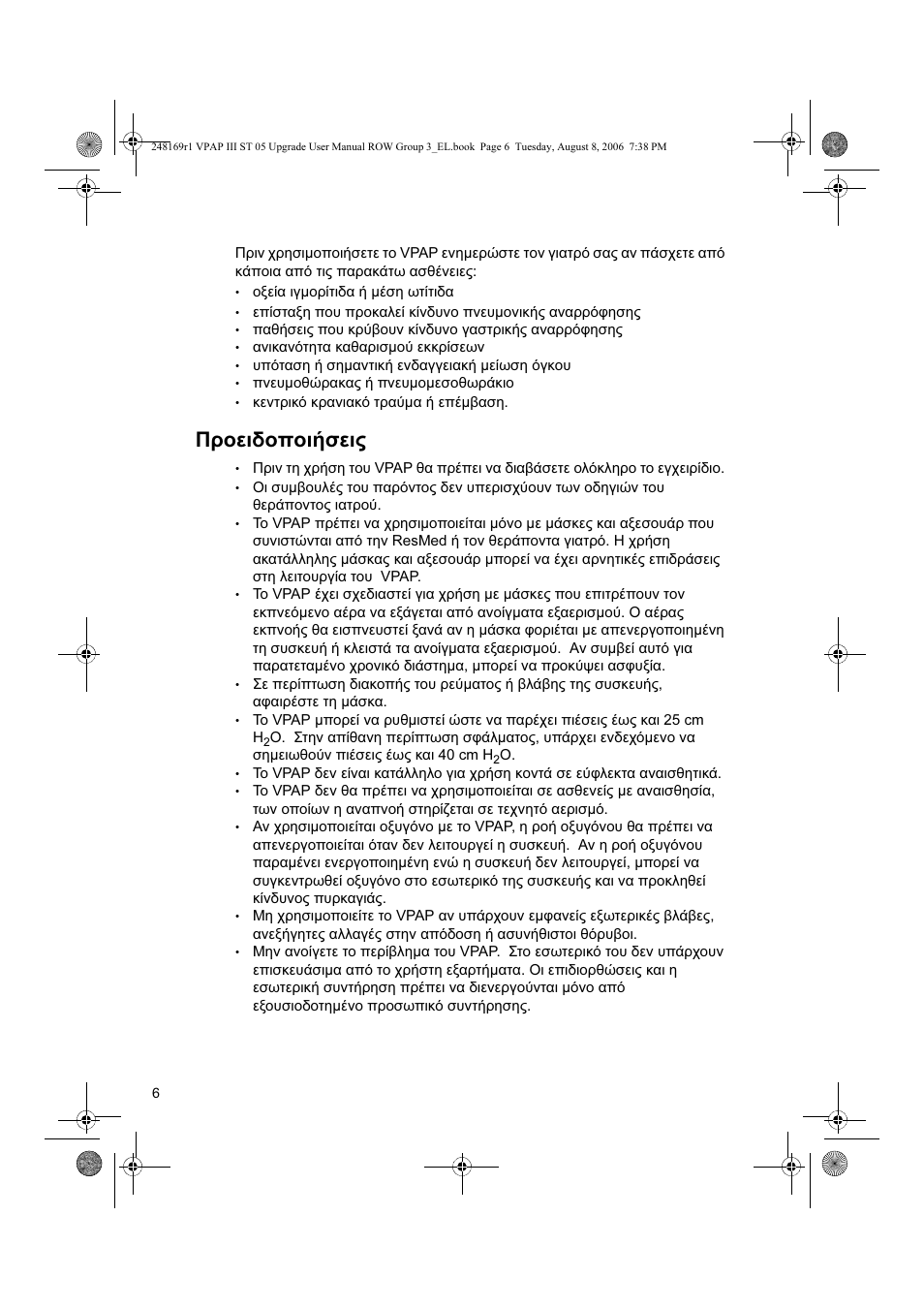 248169r1 VPAP III ST 05 Upgrade User Manual ROW Group 3_EL.book Page 6 Tuesday, August 8, 2006 7:38 PM

Πριν χρησιμοποιήσετε το VPAP ενημερώστε τον γιατρό σας αν πάσχετε από κάποια από τις παρακάτω ασθένειες:

• οξεία ιγμορίτιδα ή μέση ωτίτιδα
• επίσταξη που προκαλεί κίνδυνο πνευμονικής αναρρόφησης
• παθήσεις που κρύβουν κίνδυνο γαστρικής αναρρόφησης
• ανικανότητα καθαρισμού εκκρίσεων
• υπόταση ή σημαντική ενδαγγειακή μείωση όγκου
• πνευμοθώρακας ή πνευμομεσοθωράκιο
• κεντρικό κρανιακό τραύμα ή επέμβαση.

Προειδοποιήσεις

• Πριν τη χρήση του VPAP θα πρέπει να διαβάσετε ολόκληρο το εγχειρίδιο.
• Οι συμβουλές του παρόντος δεν υπερισχύουν των οδηγιών του θεράποντος ιατρού.
• Το VPAP πρέπει να χρησιμοποιείται μόνο με μάσκες και αξεσουάρ που συνιστώνται από την ResMed ή τον θεράποντα γιατρό. Η χρήση ακατάλληλης μάσκας και αξεσουάρ μπορεί να έχει αρνητικές επιδράσεις στη λειτουργία του VPAP.
• Το VPAP έχει σχεδιαστεί για χρήση με μάσκες που επιτρέπουν τον εκπνεόμενο αέρα να εξάγεται από ανοίγματα εξαερισμού. Ο αέρας εκπνοής θα εισπνευστεί ξανά αν η μάσκα φοριέται με απενεργοποιημένη τη συσκευή ή κλειστά τα ανοίγματα εξαερισμού. Αν συμβεί αυτό για παρατεταμένο χρονικό διάστημα, μπορεί να προκύψει ασφυξία.
• Σε περίπτωση διακοπής του ρεύματος ή βλάβης της συσκευής, αφαιρέστε τη μάσκα.
• Το VPAP μπορεί να ρυθμιστεί ώστε να παρέχει πιέσεις έως και 25 cm $H_2O$. Στην απίθανη περίπτωση σφάλματος, υπάρχει ενδεχόμενο να σημειωθούν πιέσεις έως και 40 cm $H_2O$.
• Το VPAP δεν είναι κατάλληλο για χρήση κοντά σε εύφλεκτα αναισθητικά.
• Το VPAP δεν θα πρέπει να χρησιμοποιείται σε ασθενείς με αναισθησία, των οποίων η αναπνοή στηρίζεται σε τεχνητό αερισμό.
• Αν χρησιμοποιείται οξυγόνο με το VPAP, η ροή οξυγόνου θα πρέπει να απενεργοποιείται όταν δεν λειτουργεί η συσκευή. Αν η ροή οξυγόνου παραμένει ενεργοποιημένη ενώ η συσκευή δεν λειτουργεί, μπορεί να συγκεντρωθεί οξυγόνο στο εσωτερικό της συσκευής και να προκληθεί κίνδυνος πυρκαγιάς.
• Μη χρησιμοποιείτε το VPAP αν υπάρχουν εμφανείς εξωτερικές βλάβες, ανεξήγητες αλλαγές στην απόδοση ή ασυνήθιστοι θόρυβοι.
• Μην ανοίγετε το περίβλημα του VPAP. Στο εσωτερικό του δεν υπάρχουν επισκευάσιμα από το χρήστη εξαρτήματα. Οι επιδιορθώσεις και η εσωτερική συντήρηση πρέπει να διενεργούνται μόνο από εξουσιοδοτημένο προσωπικό συντήρησης.

6